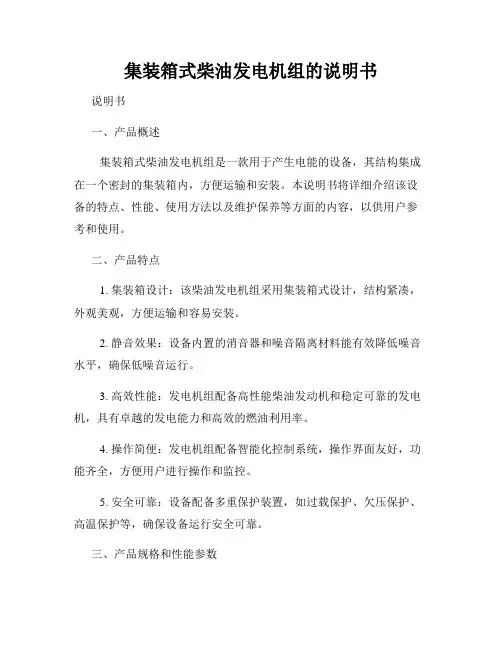 集装箱式柴油发电机组的说明书

说明书

一、产品概述

集装箱式柴油发电机组是一款用于产生电能的设备，其结构集成在一个密封的集装箱内，方便运输和安装。本说明书将详细介绍该设备的特点、性能、使用方法以及维护保养等方面的内容，以供用户参考和使用。

二、产品特点

1. 集装箱设计：该柴油发电机组采用集装箱式设计，结构紧凑，外观美观，方便运输和容易安装。

2. 静音效果：设备内置的消音器和噪音隔离材料能有效降低噪音水平，确保低噪音运行。

3. 高效性能：发电机组配备高性能柴油发动机和稳定可靠的发电机，具有卓越的发电能力和高效的燃油利用率。

4. 操作简便：发电机组配备智能化控制系统，操作界面友好，功能齐全，方便用户进行操作和监控。

5. 安全可靠：设备配备多重保护装置，如过载保护、欠压保护、高温保护等，确保设备运行安全可靠。

三、产品规格和性能参数